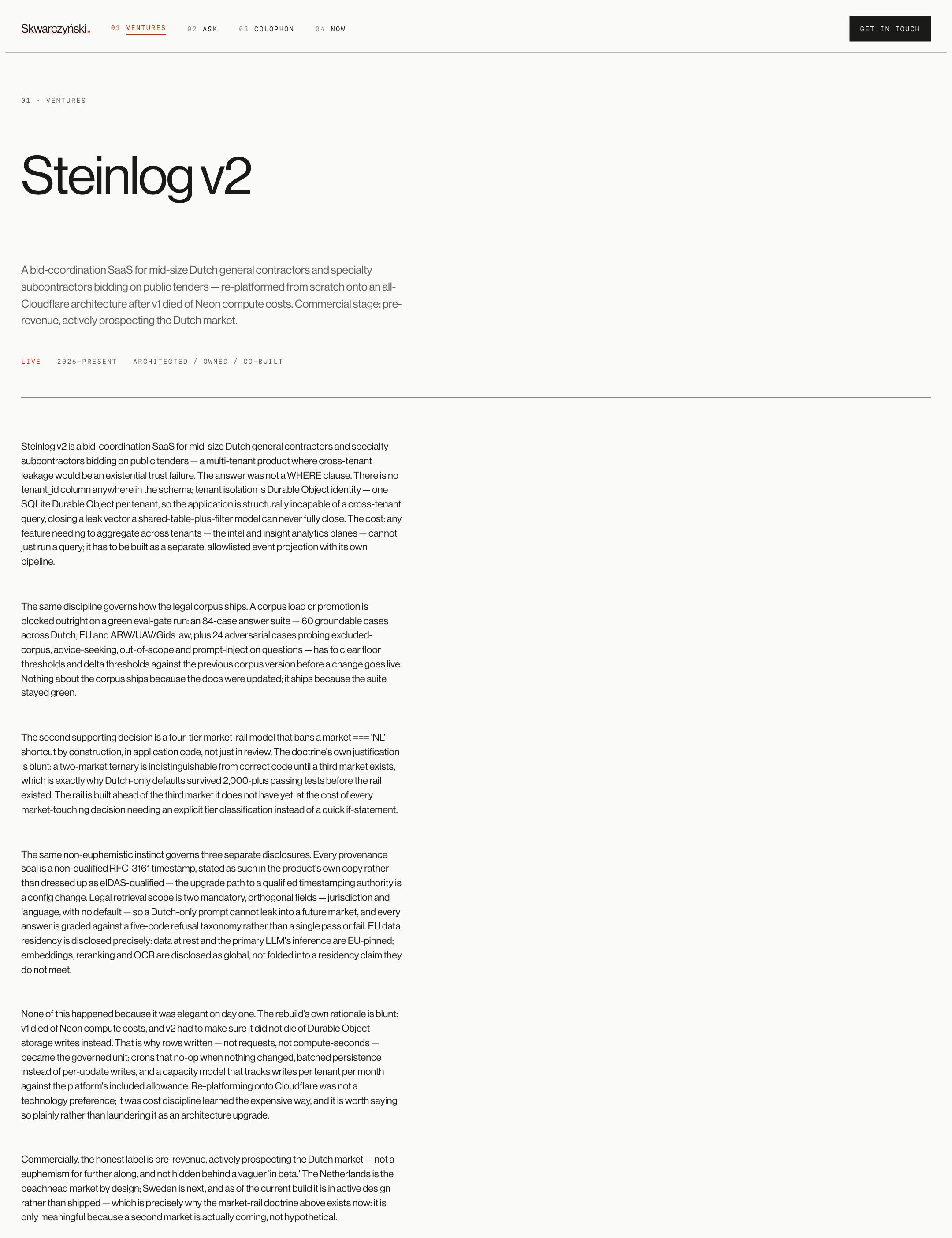 Skwarczyński. 01 VENTURES 02 ASK 03 COLOPHON 04 NOW GET IN TOUCH

01 · VENTURES

Steinlog v2

A bid-coordination SaaS for mid-size Dutch general contractors and specialty subcontractors bidding on public tenders — re-platformed from scratch onto an all-Cloudflare architecture after v1 died of Neon compute costs. Commercial stage: pre-revenue, actively prospecting the Dutch market.

LIVE 2026—PRESENT ARCHITECTED / OWNED / CO-BUILT

Steinlog v2 is a bid-coordination SaaS for mid-size Dutch general contractors and specialty subcontractors bidding on public tenders — a multi-tenant product where cross-tenant leakage would be an existential trust failure. The answer was not a WHERE clause. There is no tenant_id column anywhere in the schema; tenant isolation is Durable Object identity — one SQLite Durable Object per tenant, so the application is structurally incapable of a cross-tenant query, closing a leak vector a shared-table-plus-filter model can never fully close. The cost: any feature needing to aggregate across tenants — the intel and insight analytics planes — cannot just run a query; it has to be built as a separate, allowlisted event projection with its own pipeline.

The same discipline governs how the legal corpus ships. A corpus load or promotion is blocked outright on a green eval-gate run: an 84-case answer suite — 60 groundable cases across Dutch, EU and ARW/UAV/Gids law, plus 24 adversarial cases probing excluded-corpus, advice-seeking, out-of-scope and prompt-injection questions — has to clear floor thresholds and delta thresholds against the previous corpus version before a change goes live. Nothing about the corpus ships because the docs were updated; it ships because the suite stayed green.

The second supporting decision is a four-tier market-rail model that bans a market === 'NL' shortcut by construction, in application code, not just in review. The doctrine's own justification is blunt: a two-market ternary is indistinguishable from correct code until a third market exists, which is exactly why Dutch-only defaults survived 2,000-plus passing tests before the rail existed. The rail is built ahead of the third market it does not have yet, at the cost of every market-touching decision needing an explicit tier classification instead of a quick if-statement.

The same non-euphemistic instinct governs three separate disclosures. Every provenance seal is a non-qualified RFC-3161 timestamp, stated as such in the product's own copy rather than dressed up as eIDAS-qualified — the upgrade path to a qualified timestamping authority is a config change. Legal retrieval scope is two mandatory, orthogonal fields — jurisdiction and language, with no default — so a Dutch-only prompt cannot leak into a future market, and every answer is graded against a five-code refusal taxonomy rather than a single pass or fail. EU data residency is disclosed precisely: data at rest and the primary LLM's inference are EU-pinned; embeddings, reranking and OCR are disclosed as global, not folded into a residency claim they do not meet.

None of this happened because it was elegant on day one. The rebuild's own rationale is blunt: v1 died of Neon compute costs, and v2 had to make sure it did not die of Durable Object storage writes instead. That is why rows written — not requests, not compute-seconds — became the governed unit: crons that no-op when nothing changed, batched persistence instead of per-update writes, and a capacity model that tracks writes per tenant per month against the platform's included allowance. Re-platforming onto Cloudflare was not a technology preference; it was cost discipline learned the expensive way, and it is worth saying so plainly rather than laundering it as an architecture upgrade.

Commercially, the honest label is pre-revenue, actively prospecting the Dutch market — not a euphemism for further along, and not hidden behind a vaguer 'in beta.' The Netherlands is the beachhead market by design; Sweden is next, and as of the current build it is in active design rather than shipped — which is precisely why the market-rail doctrine above exists now: it is only meaningful because a second market is actually coming, not hypothetical.